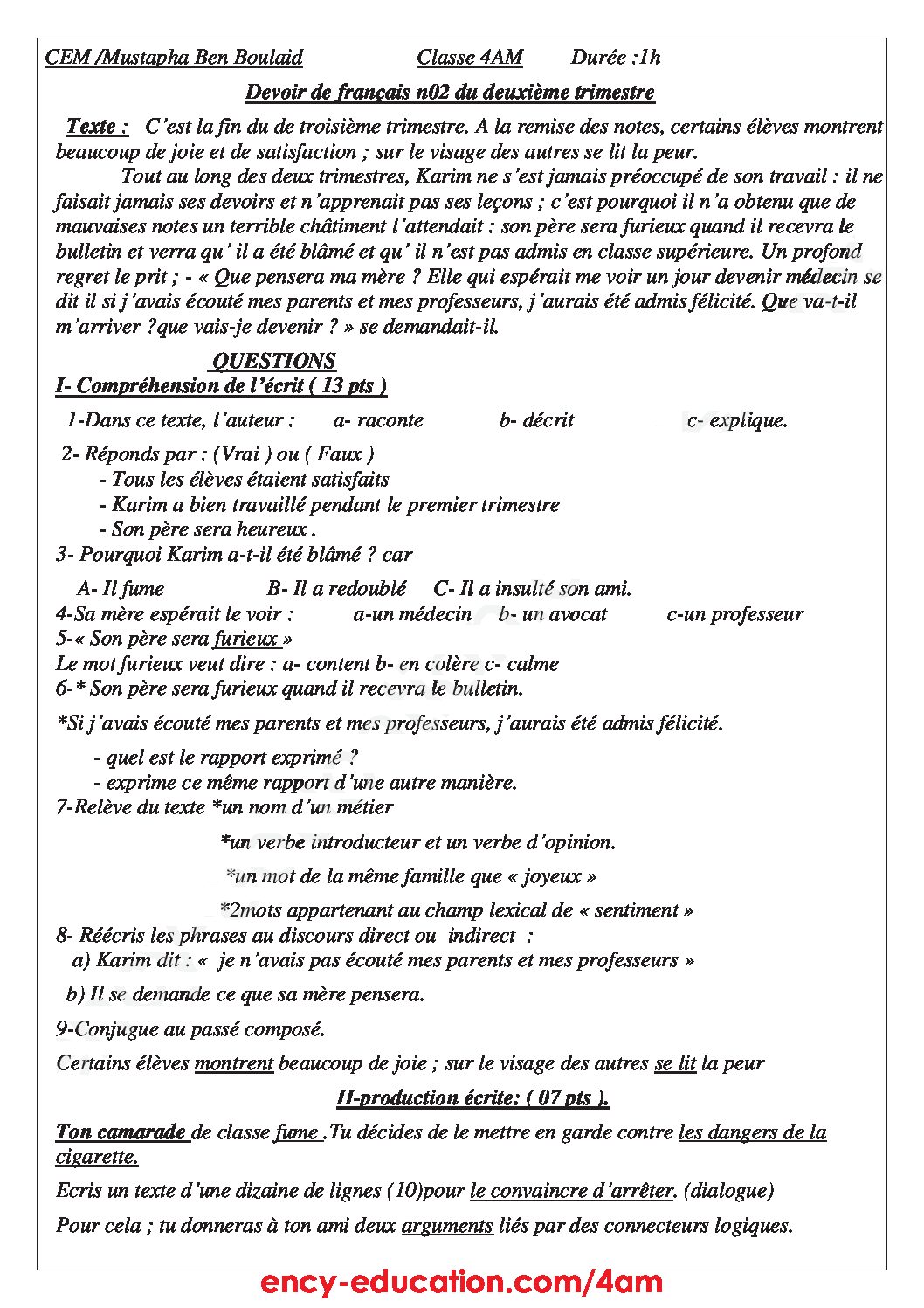 CEM /Mustapha Ben Boulaid Classe 4AM Durée :1h

Devoir de français n02 du deuxième trimestre

Texte : C'est la fin du de troisième trimestre. A la remise des notes, certains élèves montrent beaucoup de joie et de satisfaction ; sur le visage des autres se lit la peur.

Tout au long des deux trimestres, Karim ne s'est jamais préoccupé de son travail : il ne faisait jamais ses devoirs et n'apprenait pas ses leçons ; c'est pourquoi il n'a obtenu que de mauvaises notes un terrible châtiment l'attendait : son père sera furieux quand il recevra le bulletin et verra qu' il a été blâmé et qu' il n'est pas admis en classe supérieure. Un profond regret le prit ; - « Que pensera ma mère ? Elle qui espérait me voir un jour devenir médecin se dit il si j'avais écouté mes parents et mes professeurs, j'aurais été admis félicité. Que va-t-il m'arriver ?que vais-je devenir ? » se demandait-il.

QUESTIONS

I- Compréhension de l'écrit ( 13 pts )

1-Dans ce texte, l'auteur : a- raconte b- décrit c- explique.

2- Réponds par : (Vrai ) ou ( Faux )
- Tous les élèves étaient satisfaits
- Karim a bien travaillé pendant le premier trimestre
- Son père sera heureux .

3- Pourquoi Karim a-t-il été blâmé ? car

A- Il fume B- Il a redoublé C- Il a insulté son ami.

4-Sa mère espérait le voir : a-un médecin b- un avocat c-un professeur

5-« Son père sera furieux »
Le mot furieux veut dire : a- content b- en colère c- calme

6-* Son père sera furieux quand il recevra le bulletin.

*Si j'avais écouté mes parents et mes professeurs, j'aurais été admis félicité.

- quel est le rapport exprimé ?
- exprime ce même rapport d'une autre manière.

7-Relève du texte *un nom d'un métier

*un verbe introducteur et un verbe d'opinion.

*un mot de la même famille que « joyeux »

*2mots appartenant au champ lexical de « sentiment »

8- Réécris les phrases au discours direct ou indirect :
a) Karim dit : « je n'avais pas écouté mes parents et mes professeurs »

b) Il se demande ce que sa mère pensera.

9-Conjugue au passé composé.

Certains élèves montrent beaucoup de joie ; sur le visage des autres se lit la peur

II-production écrite: ( 07 pts ).

Ton camarade de classe fume .Tu décides de le mettre en garde contre les dangers de la cigarette.

Ecris un texte d'une dizaine de lignes (10)pour le convaincre d'arrêter. (dialogue)

Pour cela ; tu donneras à ton ami deux arguments liés par des connecteurs logiques.

ency-education.com/4am